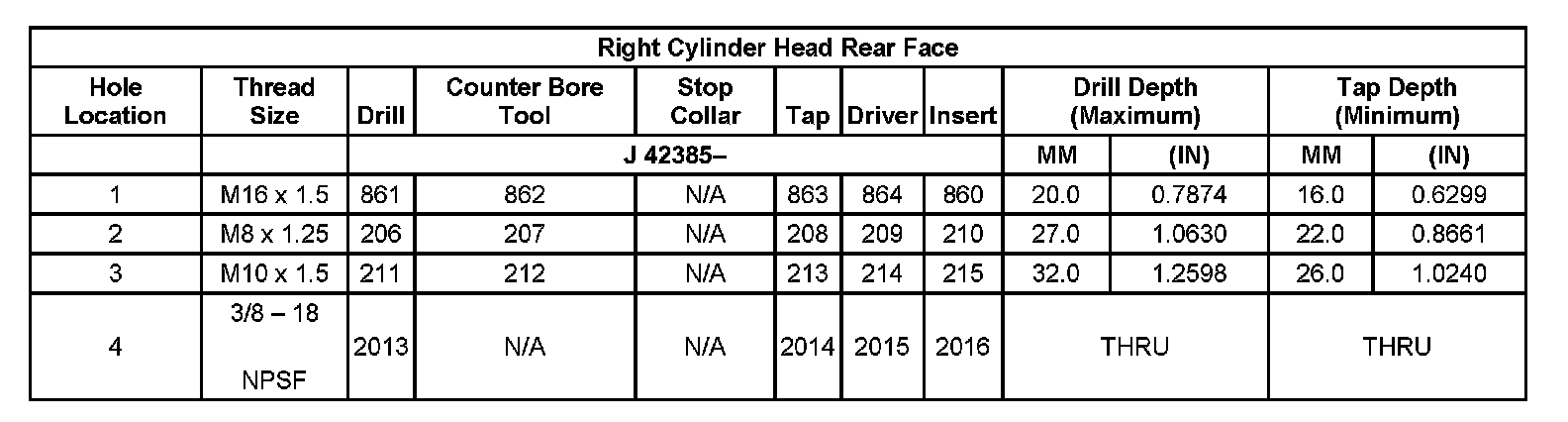 | Right Cylinder Head Rear Face | | | | | | | | | | | |
|---|---|---|---|---|---|---|---|---|---|---|---|
| Hole Location | Thread Size | Drill | Counter Bore Tool | Stop Collar | Tap | Driver | Insert | Drill Depth (Maximum) | | Tap Depth (Minimum) | |
| | | J 42385– | | | | | | MM | (IN) | MM | (IN) |
| 1 | M16 x 1.5 | 861 | 862 | N/A | 863 | 864 | 860 | 20.0 | 0.7874 | 16.0 | 0.6299 |
| 2 | M8 x 1.25 | 206 | 207 | N/A | 208 | 209 | 210 | 27.0 | 1.0630 | 22.0 | 0.8661 |
| 3 | M10 x 1.5 | 211 | 212 | N/A | 213 | 214 | 215 | 32.0 | 1.2598 | 26.0 | 1.0240 |
| 4 | 3/8 – 18 NPSF | 2013 | N/A | N/A | 2014 | 2015 | 2016 | THRU | | THRU | |